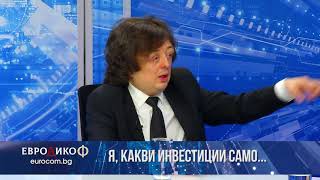 ЕВРОДИКОФ
eurocom.bg
Я, КАКВИ ИНВЕСТИЦИИ САМО...